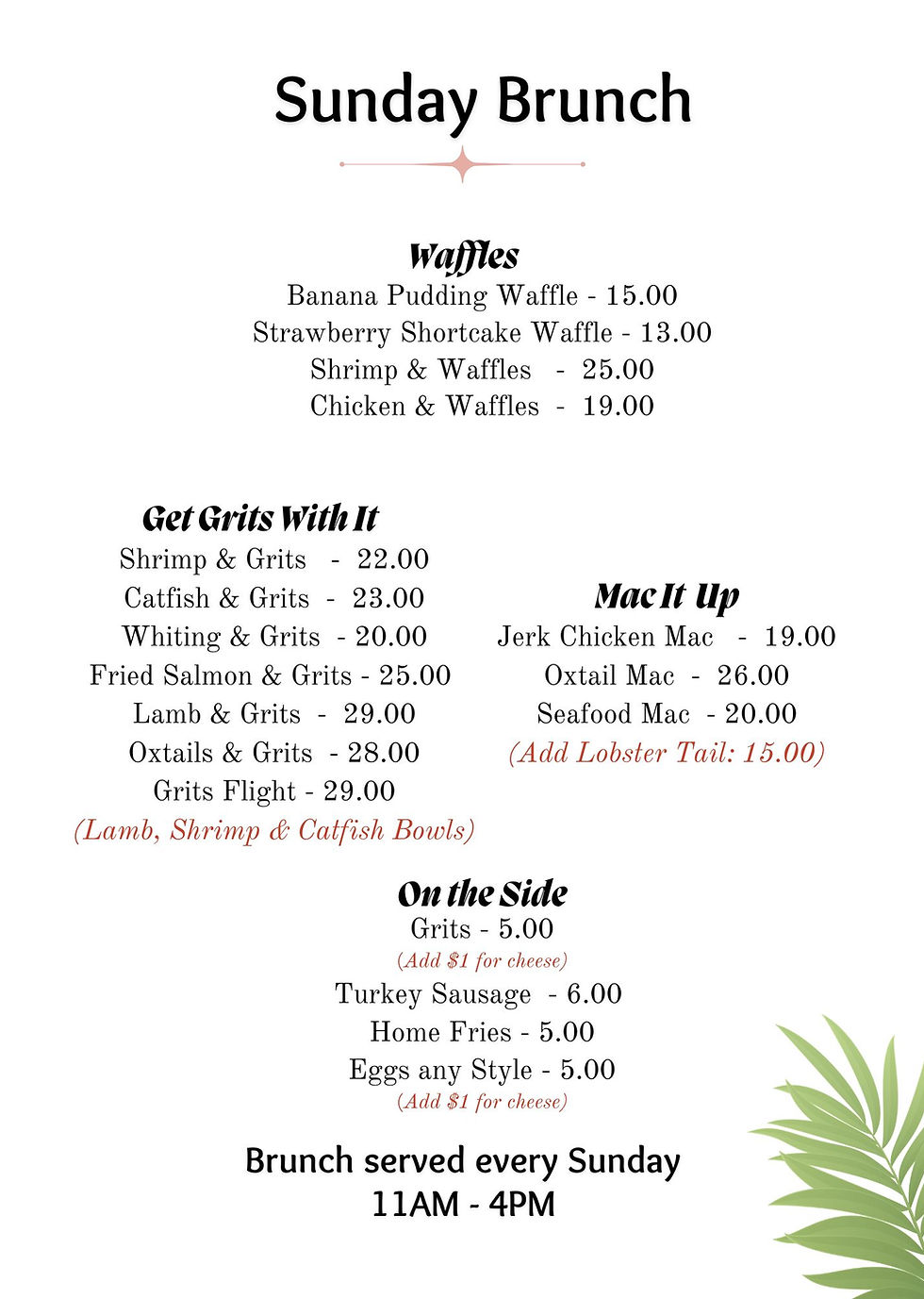 Sunday Brunch

Waffles
Banana Pudding Waffle - 15.00
Strawberry Shortcake Waffle - 13.00
Shrimp & Waffles - 25.00
Chicken & Waffles - 19.00

Get Grits With It
Shrimp & Grits - 22.00
Catfish & Grits - 23.00
Whiting & Grits - 20.00
Fried Salmon & Grits - 25.00
Lamb & Grits - 29.00
Oxtails & Grits - 28.00
Grits Flight - 29.00
(Lamb, Shrimp & Catfish Bowls)

Mac It Up
Jerk Chicken Mac - 19.00
Oxtail Mac - 26.00
Seafood Mac - 20.00
(Add Lobster Tail: 15.00)

On the Side
Grits - 5.00
(Add $1 for cheese)
Turkey Sausage - 6.00
Home Fries - 5.00
Eggs any Style - 5.00
(Add $1 for cheese)

Brunch served every Sunday
11AM - 4PM